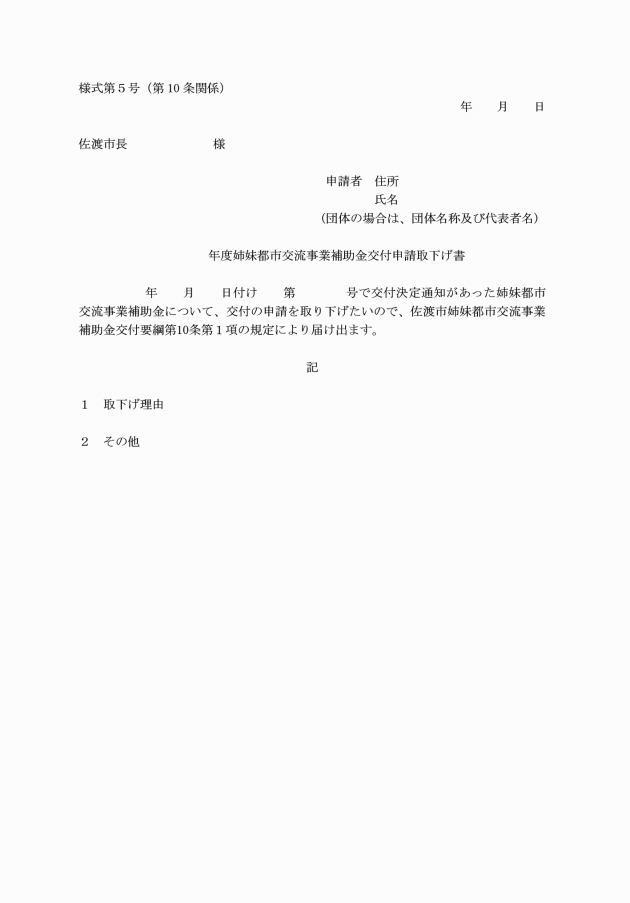 様式第５号（第 10 条関係）

年　　月　　日

佐渡市長　　　　　　　様

申請者　住所
氏名
（団体の場合は、団体名称及び代表者名）

年度姉妹都市交流事業補助金交付申請取下げ書

年　　月　　日付け　　第　　　　号で交付決定通知があった姉妹都市交流事業補助金について、交付の申請を取り下げたいので、佐渡市姉妹都市交流事業補助金交付要綱第10条第１項の規定により届け出ます。

記

１　取下げ理由

２　その他